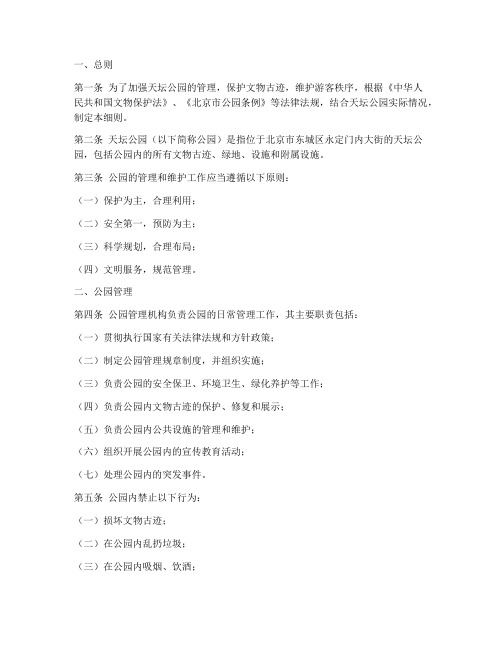 一、总则

第一条 为了加强天坛公园的管理，保护文物古迹，维护游客秩序，根据《中华人民共和国文物保护法》、《北京市公园条例》等法律法规，结合天坛公园实际情况，制定本细则。

第二条 天坛公园（以下简称公园）是指位于北京市东城区永定门内大街的天坛公园，包括公园内的所有文物古迹、绿地、设施和附属设施。

第三条 公园的管理和维护工作应当遵循以下原则：

（一）保护为主，合理利用；

（二）安全第一，预防为主；

（三）科学规划，合理布局；

（四）文明服务，规范管理。

二、公园管理

第四条 公园管理机构负责公园的日常管理工作，其主要职责包括：

（一）贯彻执行国家有关法律法规和方针政策；

（二）制定公园管理规章制度，并组织实施；

（三）负责公园的安全保卫、环境卫生、绿化养护等工作；

（四）负责公园内文物古迹的保护、修复和展示；

（五）负责公园内公共设施的管理和维护；

（六）组织开展公园内的宣传教育活动；

（七）处理公园内的突发事件。

第五条 公园内禁止以下行为：

（一）损坏文物古迹；

（二）在公园内乱扔垃圾；

（三）在公园内吸烟、饮酒；